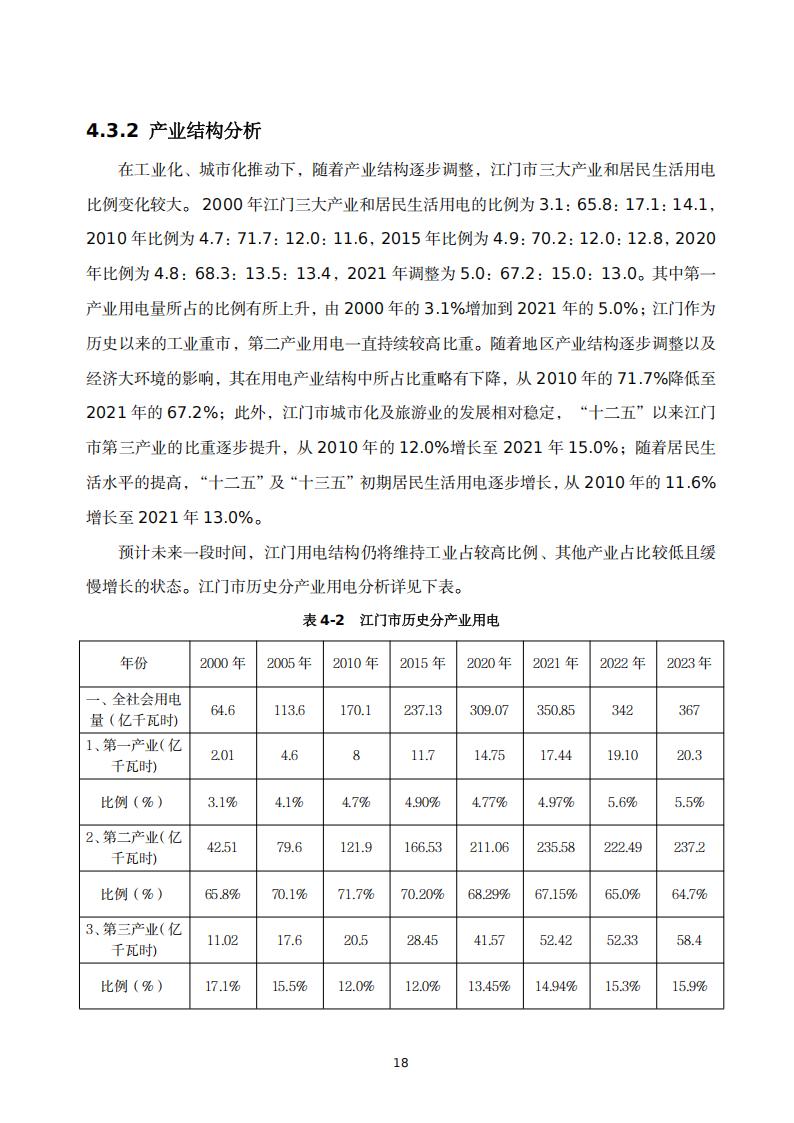 4.3.2 产业结构分析

在工业化、城市化推动下，随着产业结构逐步调整，江门市三大产业和居民生活用电比例变化较大。2000 年江门三大产业和居民生活用电的比例为 3.1：65.8：17.1：14.1，2010 年比例为 4.7：71.7：12.0：11.6，2015 年比例为 4.9：70.2：12.0：12.8，2020 年比例为 4.8：68.3：13.5：13.4，2021 年调整为 5.0：67.2：15.0：13.0。其中第一产业用电量所占的比例有所上升，由 2000 年的 3.1%增加到 2021 年的 5.0%；江门作为历史以来的工业重市，第二产业用电一直持续较高比重。随着地区产业结构逐步调整以及经济大环境的影响，其在用电产业结构中所占比重略有下降，从 2010 年的 71.7%降低至 2021 年的 67.2%；此外，江门市城市化及旅游业的发展相对稳定，“十二五”以来江门市第三产业的比重逐步提升，从 2010 年的 12.0%增长至 2021 年 15.0%；随着居民生活水平的提高，“十二五”及“十三五”初期居民生活用电逐步增长，从 2010 年的 11.6%增长至 2021 年 13.0%。

预计未来一段时间，江门用电结构仍将维持工业占较高比例、其他产业占比较低且缓慢增长的状态。江门市历史分产业用电分析详见下表。

表 4-2 江门市历史分产业用电

| 年份 | 2000 年 | 2005 年 | 2010 年 | 2015 年 | 2020 年 | 2021 年 | 2022 年 | 2023 年 |
|---|---|---|---|---|---|---|---|---|
| 一、全社会用电量（亿千瓦时） | 64.6 | 113.6 | 170.1 | 237.13 | 309.07 | 350.85 | 342 | 367 |
| 1、第一产业(亿千瓦时) | 2.01 | 4.6 | 8 | 11.7 | 14.75 | 17.44 | 19.10 | 20.3 |
| 比例（%） | 3.1% | 4.1% | 4.7% | 4.90% | 4.77% | 4.97% | 5.6% | 5.5% |
| 2、第二产业(亿千瓦时) | 42.51 | 79.6 | 121.9 | 166.53 | 211.06 | 235.58 | 222.49 | 237.2 |
| 比例（%） | 65.8% | 70.1% | 71.7% | 70.20% | 68.29% | 67.15% | 65.0% | 64.7% |
| 3、第三产业(亿千瓦时) | 11.02 | 17.6 | 20.5 | 28.45 | 41.57 | 52.42 | 52.33 | 58.4 |
| 比例（%） | 17.1% | 15.5% | 12.0% | 12.0% | 13.45% | 14.94% | 15.3% | 15.9% |

18